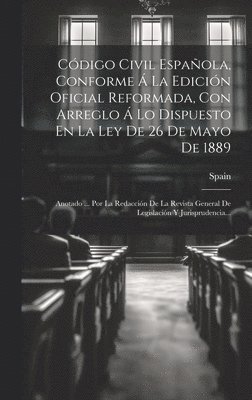 Código Civil Española, Conforme Á La Edición Oficial Reformada, Con Arreglo Á Lo Dispuesto En La Ley De 26 De Mayo De 1889

Spain

Anotado ... Por La Redacción De La Revista General De Legislación Y Jurisprudencia...